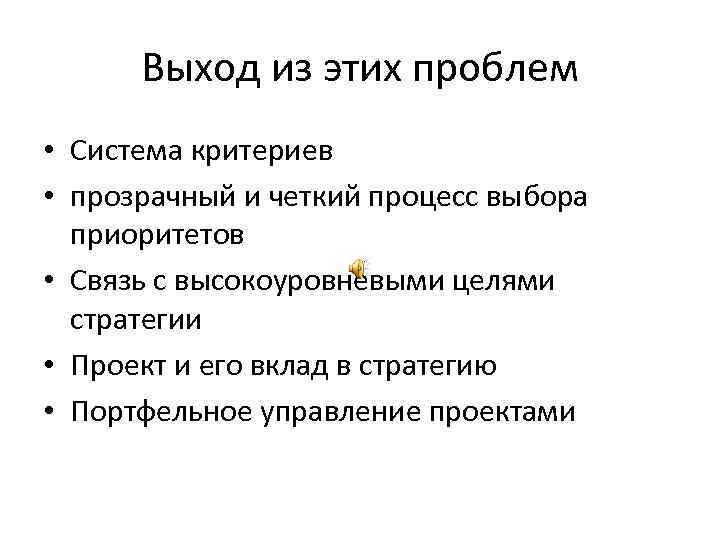 Выход из этих проблем

• Система критериев
• прозрачный и четкий процесс выбора приоритетов
• Связь с высокоуровневыми целями стратегии
• Проект и его вклад в стратегию
• Портфельное управление проектами